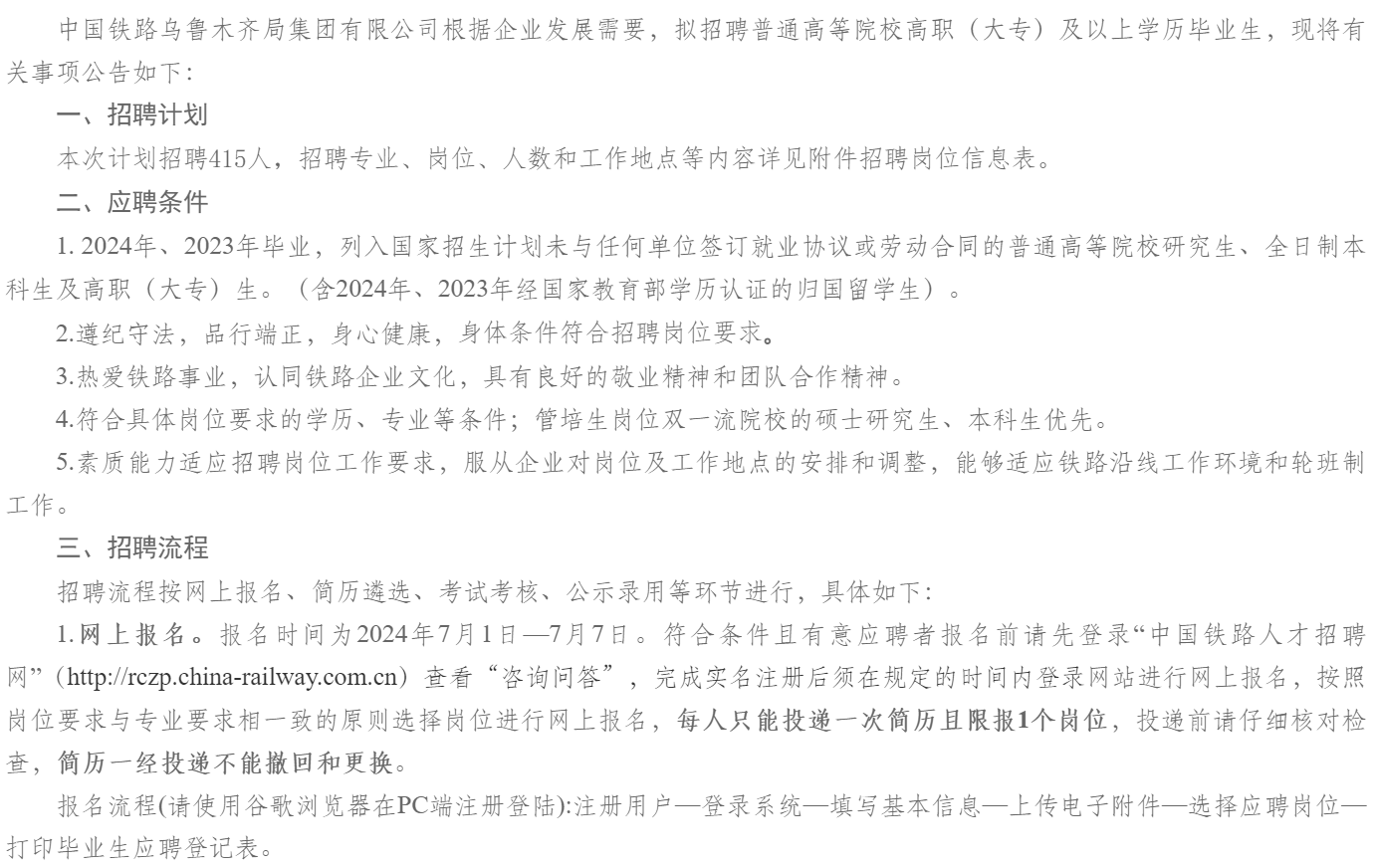 中国铁路乌鲁木齐局集团有限公司根据企业发展需要，拟招聘普通高等院校高职（大专）及以上学历毕业生，现将有关事项公告如下：

一、招聘计划

本次计划招聘415人，招聘专业、岗位、人数和工作地点等内容详见附件招聘岗位信息表。

二、应聘条件

1. 2024年、2023年毕业，列入国家招生计划未与任何单位签订就业协议或劳动合同的普通高等院校研究生、全日制本科生及高职（大专）生。（含2024年、2023年经国家教育部学历认证的归国留学生）。

2.遵纪守法，品行端正，身心健康，身体条件符合招聘岗位要求。

3.热爱铁路事业，认同铁路企业文化，具有良好的敬业精神和团队合作精神。

4.符合具体岗位要求的学历、专业等条件；管培生岗位双一流院校的硕士研究生、本科生优先。

5.素质能力适应招聘岗位工作要求，服从企业对岗位及工作地点的安排和调整，能够适应铁路沿线工作环境和轮班制工作。

三、招聘流程

招聘流程按网上报名、简历遴选、考试考核、公示录用等环节进行，具体如下：

1.网上报名。报名时间为2024年7月1日—7月7日。符合条件且有意应聘者报名前请先登录“中国铁路人才招聘网”（http://rczp.china-railway.com.cn）查看“咨询问答”，完成实名注册后须在规定的时间内登录网站进行网上报名，按照岗位要求与专业要求相一致的原则选择岗位进行网上报名，每人只能投递一次简历且限报1个岗位，投递前请仔细核对检查，简历一经投递不能撤回和更换。

报名流程(请使用谷歌浏览器在PC端注册登陆):注册用户—登录系统—填写基本信息—上传电子附件—选择应聘岗位—打印毕业生应聘登记表。